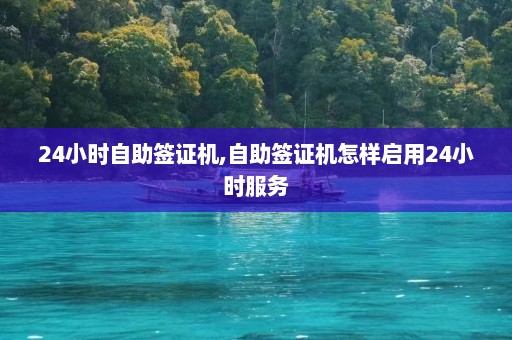 24小时自助签证机,自助签证机怎样启用24小时服务